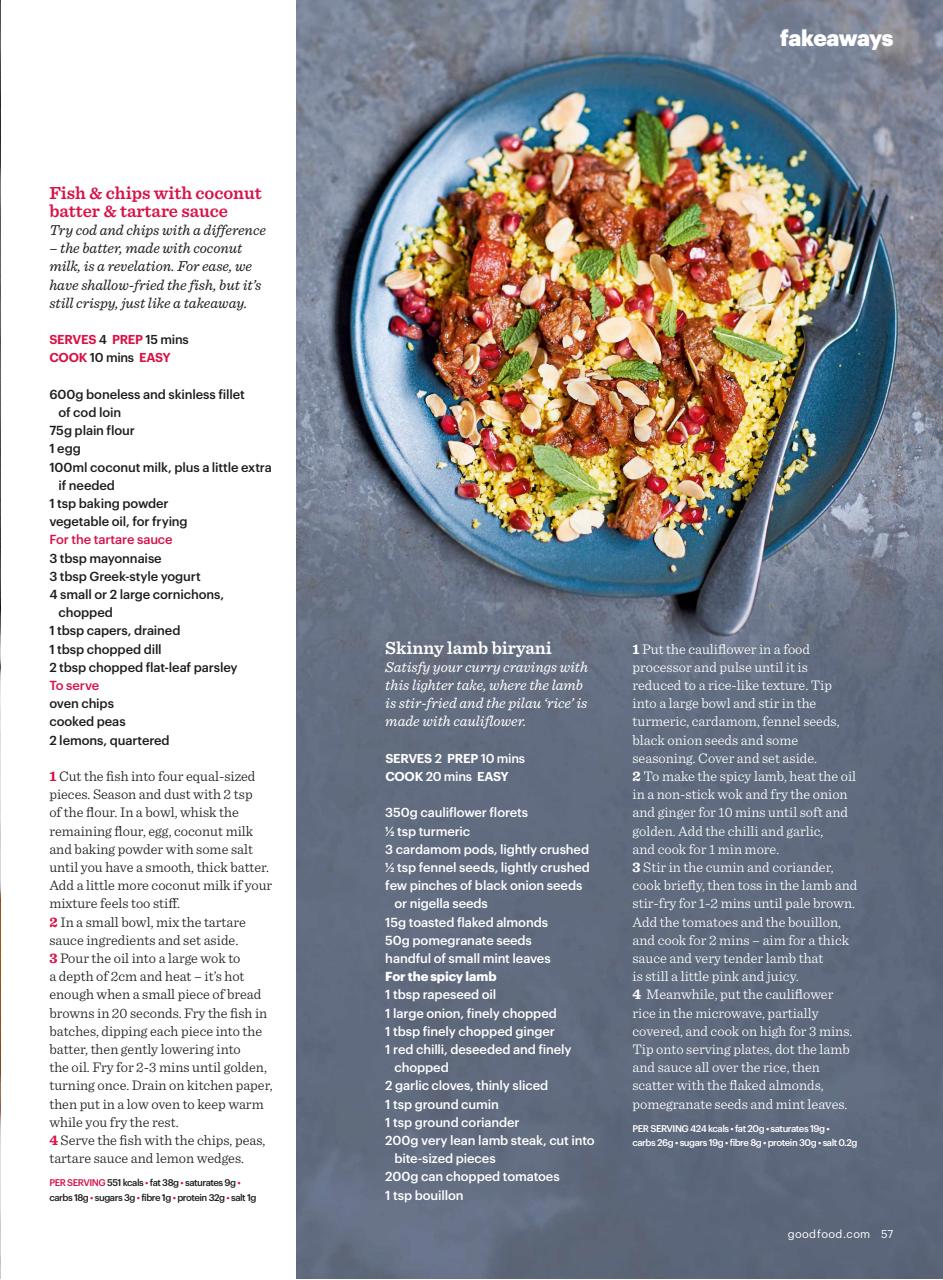 fakeaways

Fish & chips with coconut batter & tartare sauce
Try cod and chips with a difference – the batter, made with coconut milk, is a revelation. For ease, we have shallow-fried the fish, but it's still crispy, just like a takeaway.

SERVES 4 PREP 15 mins
COOK 10 mins EASY

600g boneless and skinless fillet of cod loin
75g plain flour
1 egg
100ml coconut milk, plus a little extra if needed
1 tsp baking powder
vegetable oil, for frying
For the tartare sauce
3 tbsp mayonnaise
3 tbsp Greek-style yogurt
4 small or 2 large cornichons, chopped
1 tbsp capers, drained
1 tbsp chopped dill
2 tbsp chopped flat-leaf parsley
To serve
oven chips
cooked peas
2 lemons, quartered

1 Cut the fish into four equal-sized pieces. Season and dust with 2 tsp of the flour. In a bowl, whisk the remaining flour, egg, coconut milk and baking powder with some salt until you have a smooth, thick batter. Add a little more coconut milk if your mixture feels too stiff.
2 In a small bowl, mix the tartare sauce ingredients and set aside.
3 Pour the oil into a large wok to a depth of 2cm and heat – it's hot enough when a small piece of bread browns in 20 seconds. Fry the fish in batches, dipping each piece into the batter, then gently lowering into the oil. Fry for 2-3 mins until golden, turning once. Drain on kitchen paper, then put in a low oven to keep warm while you fry the rest.
4 Serve the fish with the chips, peas, tartare sauce and lemon wedges.

PER SERVING 551 kcals • fat 38g • saturates 9g • carbs 18g • sugars 3g • fibre 1g • protein 32g • salt 1g

Skinny lamb biryani
Satisfy your curry cravings with this lighter take, where the lamb is stir-fried and the pilau 'rice' is made with cauliflower.

SERVES 2 PREP 10 mins
COOK 20 mins EASY

350g cauliflower florets
½ tsp turmeric
3 cardamom pods, lightly crushed
½ tsp fennel seeds, lightly crushed
few pinches of black onion seeds or nigella seeds
15g toasted flaked almonds
50g pomegranate seeds
handful of small mint leaves
For the spicy lamb
1 tbsp rapeseed oil
1 large onion, finely chopped
1 tbsp finely chopped ginger
1 red chilli, deseeded and finely chopped
2 garlic cloves, thinly sliced
1 tsp ground cumin
1 tsp ground coriander
200g very lean lamb steak, cut into bite-sized pieces
200g can chopped tomatoes
1 tsp bouillon

1 Put the cauliflower in a food processor and pulse until it is reduced to a rice-like texture. Tip into a large bowl and stir in the turmeric, cardamom, fennel seeds, black onion seeds and some seasoning. Cover and set aside.
2 To make the spicy lamb, heat the oil in a non-stick wok and fry the onion and ginger for 10 mins until soft and golden. Add the chilli and garlic, and cook for 1 min more.
3 Stir in the cumin and coriander, cook briefly, then toss in the lamb and stir-fry for 1-2 mins until pale brown. Add the tomatoes and the bouillon, and cook for 2 mins – aim for a thick sauce and very tender lamb that is still a little pink and juicy.
4 Meanwhile, put the cauliflower rice in the microwave, partially covered, and cook on high for 3 mins. Tip onto serving plates, dot the lamb and sauce all over the rice, then scatter with the flaked almonds, pomegranate seeds and mint leaves.

PER SERVING 424 kcals • fat 20g • saturates 19g • carbs 26g • sugars 19g • fibre 8g • protein 30g • salt 0.2g

goodfood.com 57